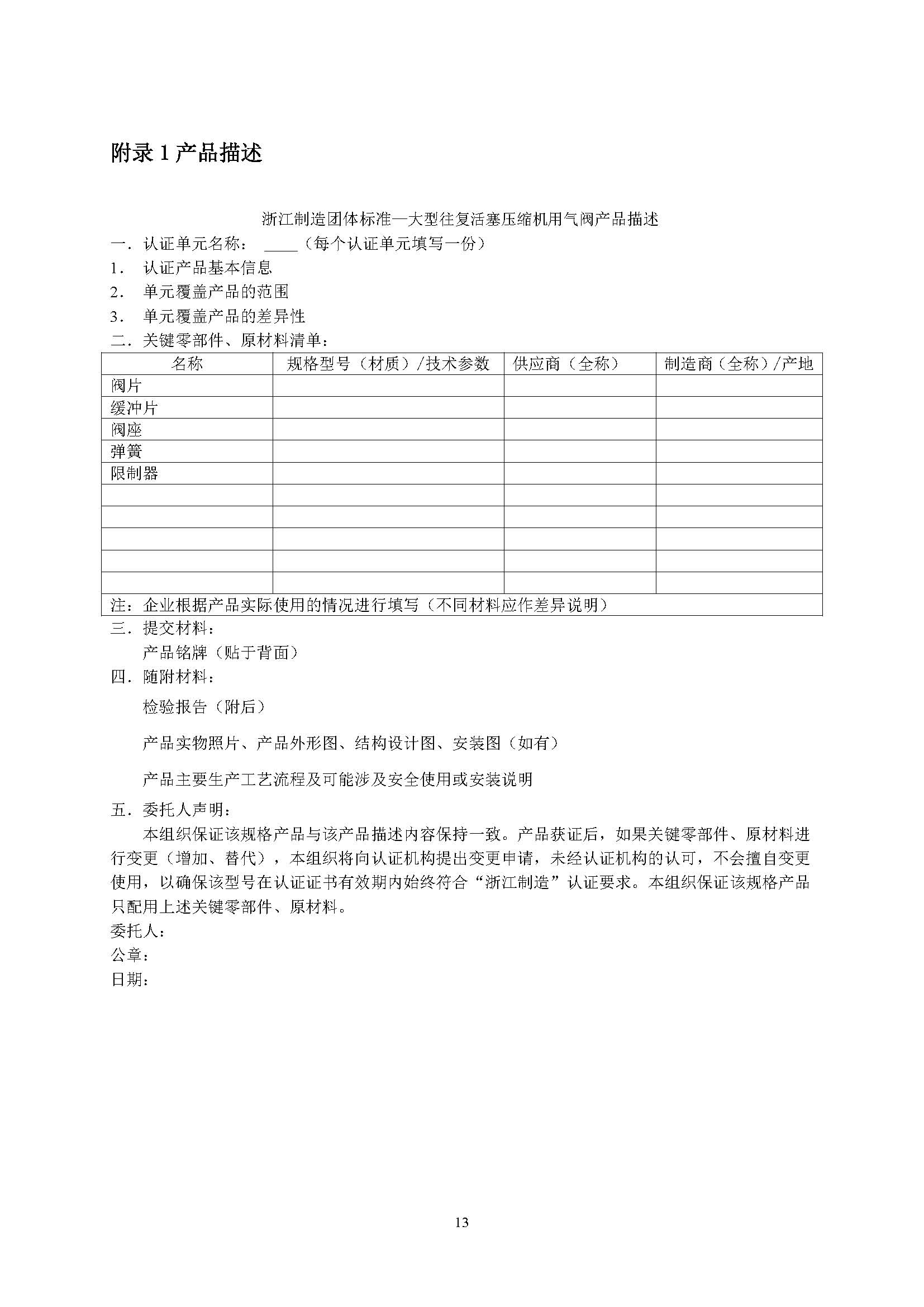 附录 1 产品描述

浙江制造团体标准—大型往复活塞压缩机用气阀产品描述

一．认证单元名称： ____（每个认证单元填写一份）

1． 认证产品基本信息

2． 单元覆盖产品的范围

3． 单元覆盖产品的差异性

二．关键零部件、原材料清单：

| 名称 | 规格型号（材质）/技术参数 | 供应商（全称） | 制造商（全称）/产地 |
|---|---|---|---|
| 阀片 | | | |
| 缓冲片 | | | |
| 阀座 | | | |
| 弹簧 | | | |
| 限制器 | | | |
| | | | |
| | | | |
| | | | |
| | | | |
| | | | |
| 注：企业根据产品实际使用的情况进行填写（不同材料应作差异说明） | | | |

三．提交材料：

产品铭牌（贴于背面）

四．随附材料：

检验报告（附后）

产品实物照片、产品外形图、结构设计图、安装图（如有）

产品主要生产工艺流程及可能涉及安全使用或安装说明

五．委托人声明：

本组织保证该规格产品与该产品描述内容保持一致。产品获证后，如果关键零部件、原材料进行变更（增加、替代），本组织将向认证机构提出变更申请，未经认证机构的认可，不会擅自变更使用，以确保该型号在认证证书有效期内始终符合“浙江制造”认证要求。本组织保证该规格产品只配用上述关键零部件、原材料。

委托人：

公章：

日期：

13